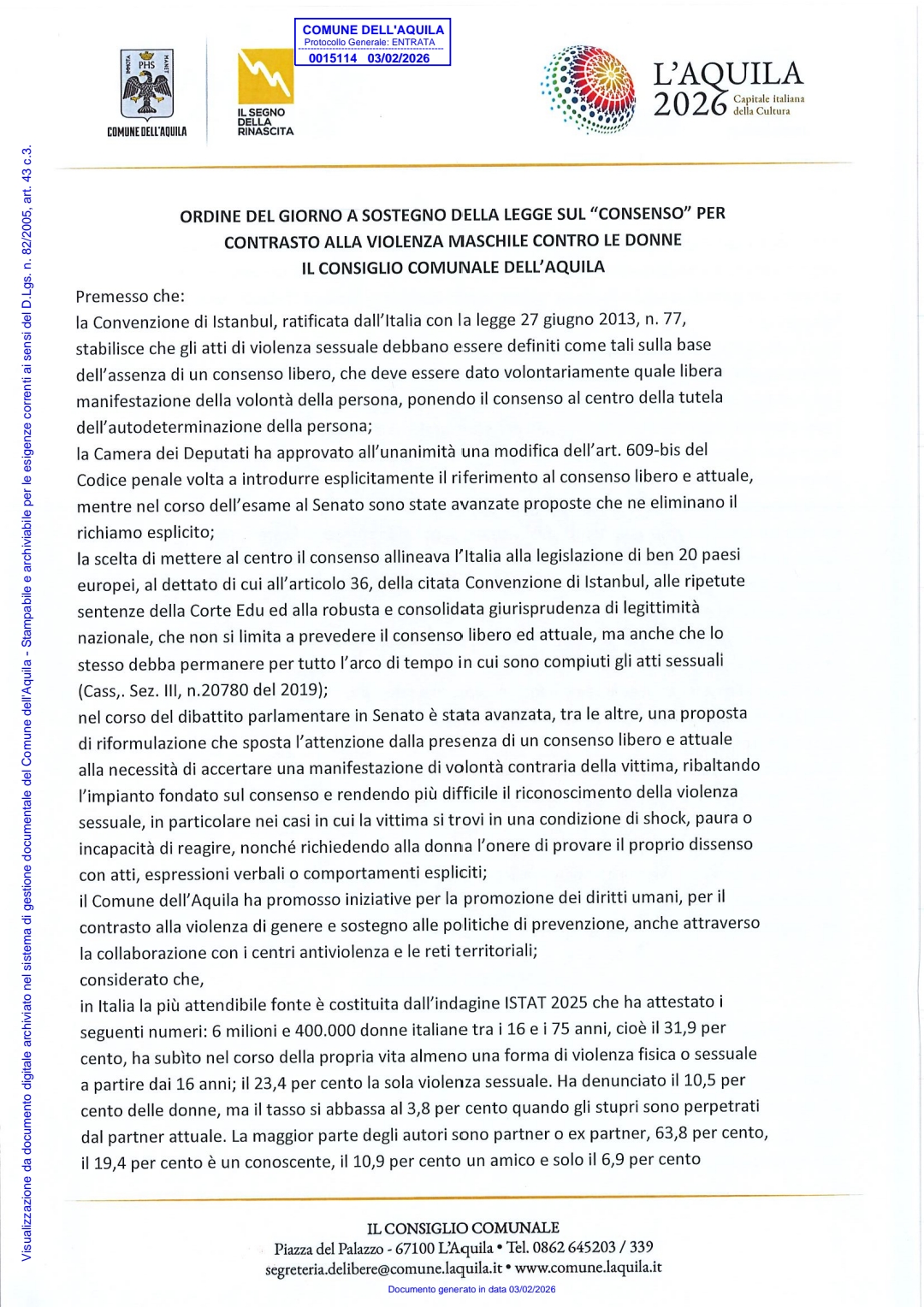 COMUNE DELL'AQUILA
Protocollo Generale: ENTRATA
0015114 03/02/2026

IMMOTA PHS MANET

COMUNE DELL'AQUILA

IL SEGNO DELLA RINASCITA

L'AQUILA 2026 Capitale italiana della Cultura

Visualizzazione da documento digitale archiviato nel sistema di gestione documentale del Comune dell'Aquila - Stampabile e archiviabile per le esigenze correnti ai sensi del D.Lgs. n. 82/2005, art. 43 c.3.

ORDINE DEL GIORNO A SOSTEGNO DELLA LEGGE SUL "CONSENSO" PER CONTRASTO ALLA VIOLENZA MASCHILE CONTRO LE DONNE
IL CONSIGLIO COMUNALE DELL'AQUILA

Premesso che:
la Convenzione di Istanbul, ratificata dall'Italia con la legge 27 giugno 2013, n. 77, stabilisce che gli atti di violenza sessuale debbano essere definiti come tali sulla base dell'assenza di un consenso libero, che deve essere dato volontariamente quale libera manifestazione della volontà della persona, ponendo il consenso al centro della tutela dell'autodeterminazione della persona;
la Camera dei Deputati ha approvato all'unanimità una modifica dell'art. 609-bis del Codice penale volta a introdurre esplicitamente il riferimento al consenso libero e attuale, mentre nel corso dell'esame al Senato sono state avanzate proposte che ne eliminano il richiamo esplicito;
la scelta di mettere al centro il consenso allineava l'Italia alla legislazione di ben 20 paesi europei, al dettato di cui all'articolo 36, della citata Convenzione di Istanbul, alle ripetute sentenze della Corte Edu ed alla robusta e consolidata giurisprudenza di legittimità nazionale, che non si limita a prevedere il consenso libero ed attuale, ma anche che lo stesso debba permanere per tutto l'arco di tempo in cui sono compiuti gli atti sessuali (Cass,. Sez. III, n.20780 del 2019);
nel corso del dibattito parlamentare in Senato è stata avanzata, tra le altre, una proposta di riformulazione che sposta l'attenzione dalla presenza di un consenso libero e attuale alla necessità di accertare una manifestazione di volontà contraria della vittima, ribaltando l'impianto fondato sul consenso e rendendo più difficile il riconoscimento della violenza sessuale, in particolare nei casi in cui la vittima si trovi in una condizione di shock, paura o incapacità di reagire, nonché richiedendo alla donna l'onere di provare il proprio dissenso con atti, espressioni verbali o comportamenti espliciti;
il Comune dell'Aquila ha promosso iniziative per la promozione dei diritti umani, per il contrasto alla violenza di genere e sostegno alle politiche di prevenzione, anche attraverso la collaborazione con i centri antiviolenza e le reti territoriali;
considerato che,
in Italia la più attendibile fonte è costituita dall'indagine ISTAT 2025 che ha attestato i seguenti numeri: 6 milioni e 400.000 donne italiane tra i 16 e i 75 anni, cioè il 31,9 per cento, ha subìto nel corso della propria vita almeno una forma di violenza fisica o sessuale a partire dai 16 anni; il 23,4 per cento la sola violenza sessuale. Ha denunciato il 10,5 per cento delle donne, ma il tasso si abbassa al 3,8 per cento quando gli stupri sono perpetrati dal partner attuale. La maggior parte degli autori sono partner o ex partner, 63,8 per cento, il 19,4 per cento è un conoscente, il 10,9 per cento un amico e solo il 6,9 per cento

IL CONSIGLIO COMUNALE
Piazza del Palazzo - 67100 L'Aquila • Tel. 0862 645203 / 339
segreteria.delibere@comune.laquila.it • www.comune.laquila.it
Documento generato in data 03/02/2026